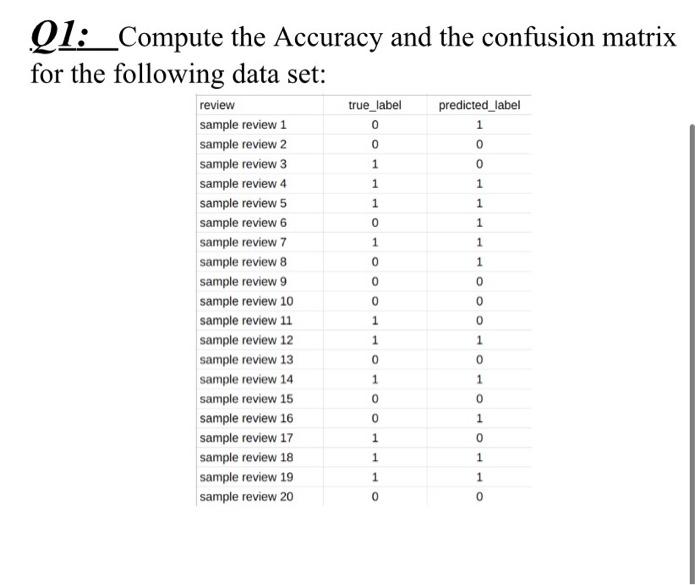 Q1: Compute the Accuracy and the confusion matrix for the following data set:

| review | true_label | predicted_label |
|---|---|---|
| sample review 1 | 0 | 1 |
| sample review 2 | 0 | 0 |
| sample review 3 | 1 | 0 |
| sample review 4 | 1 | 1 |
| sample review 5 | 1 | 1 |
| sample review 6 | 0 | 1 |
| sample review 7 | 1 | 1 |
| sample review 8 | 0 | 1 |
| sample review 9 | 0 | 0 |
| sample review 10 | 0 | 0 |
| sample review 11 | 1 | 0 |
| sample review 12 | 1 | 1 |
| sample review 13 | 0 | 0 |
| sample review 14 | 1 | 1 |
| sample review 15 | 0 | 0 |
| sample review 16 | 0 | 1 |
| sample review 17 | 1 | 0 |
| sample review 18 | 1 | 1 |
| sample review 19 | 1 | 1 |
| sample review 20 | 0 | 0 |